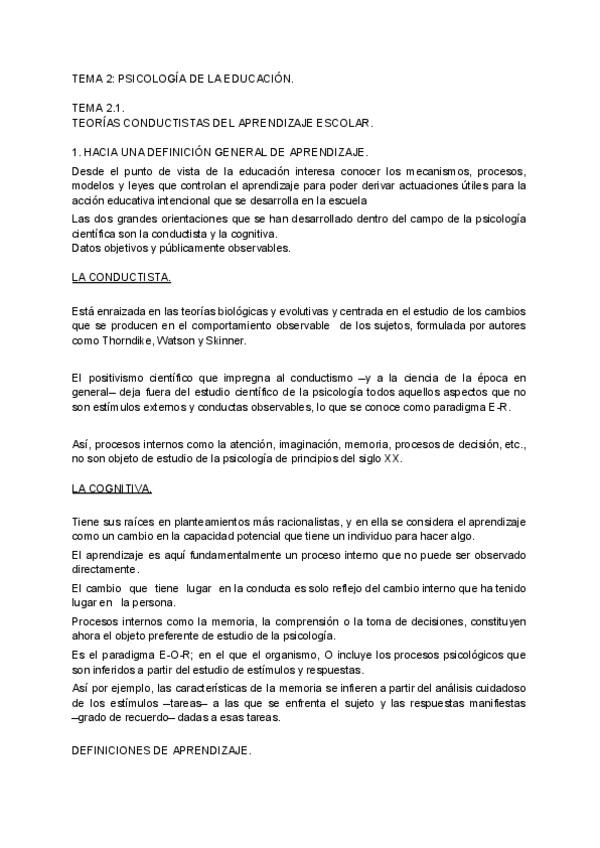 TEMA 2: PSICOLOGÍA DE LA EDUCACIÓN.

TEMA 2.1.
TEORÍAS CONDUCTISTAS DEL APRENDIZAJE ESCOLAR.

1. HACIA UNA DEFINICIÓN GENERAL DE APRENDIZAJE.

Desde el punto de vista de la educación interesa conocer los mecanismos, procesos, modelos y leyes que controlan el aprendizaje para poder derivar actuaciones útiles para la acción educativa intencional que se desarrolla en la escuela

Las dos grandes orientaciones que se han desarrollado dentro del campo de la psicología científica son la conductista y la cognitiva.
Datos objetivos y públicamente observables.

LA CONDUCTISTA.

Está enraizada en las teorías biológicas y evolutivas y centrada en el estudio de los cambios que se producen en el comportamiento observable de los sujetos, formulada por autores como Thorndike, Watson y Skinner.

El positivismo científico que impregna al conductismo –y a la ciencia de la época en general– deja fuera del estudio científico de la psicología todos aquellos aspectos que no son estímulos externos y conductas observables, lo que se conoce como paradigma E-R.

Así, procesos internos como la atención, imaginación, memoria, procesos de decisión, etc., no son objeto de estudio de la psicología de principios del siglo XX.

LA COGNITIVA.

Tiene sus raíces en planteamientos más racionalistas, y en ella se considera el aprendizaje como un cambio en la capacidad potencial que tiene un individuo para hacer algo.

El aprendizaje es aquí fundamentalmente un proceso interno que no puede ser observado directamente.

El cambio que tiene lugar en la conducta es solo reflejo del cambio interno que ha tenido lugar en la persona.

Procesos internos como la memoria, la comprensión o la toma de decisiones, constituyen ahora el objeto preferente de estudio de la psicología.

Es el paradigma E-O-R; en el que el organismo, O incluye los procesos psicológicos que son inferidos a partir del estudio de estímulos y respuestas.

Así por ejemplo, las características de la memoria se infieren a partir del análisis cuidadoso de los estímulos –tareas– a las que se enfrenta el sujeto y las respuestas manifiestas –grado de recuerdo– dadas a esas tareas.

DEFINICIONES DE APRENDIZAJE.